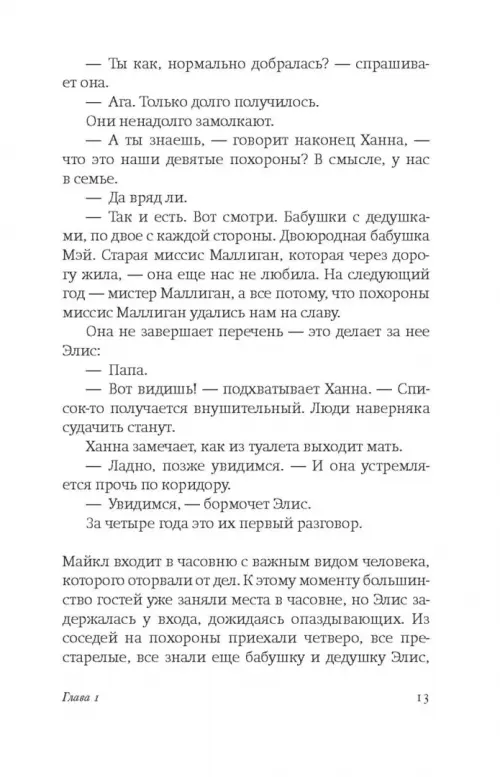 — Ты как, нормально добралась? — спрашивает она.

— Ага. Только долго получилось.

Они ненадолго замолкают.

— А ты знаешь, — говорит наконец Ханна, — что это наши девятые похороны? В смысле, у нас в семье.

— Да вряд ли.

— Так и есть. Вот смотри. Бабушки с дедушками, по двое с каждой стороны. Двоюродная бабушка Мэй. Старая миссис Маллиган, которая через дорогу жила, — она еще нас не любила. На следующий год — мистер Маллиган, а все потому, что похороны миссис Маллиган удались нам на славу.

Она не завершает перечень — это делает за нее Элис:

— Папа.

— Вот видишь! — подхватывает Ханна. — Список-то получается внушительный. Люди наверняка судачить станут.

Ханна замечает, как из туалета выходит мать.

— Ладно, позже увидимся. — И она устремляется прочь по коридору.

— Увидимся, — бормочет Элис.

За четыре года это их первый разговор.

Майкл входит в часовню с важным видом человека, которого оторвали от дел. К этому моменту большинство гостей уже заняли места в часовне, но Элис задержалась у входа, дожидаясь опаздывающих. Из соседей на похороны приехали четверо, все престарелые, все знали еще бабушку и дедушку Элис,

Глава 1

13